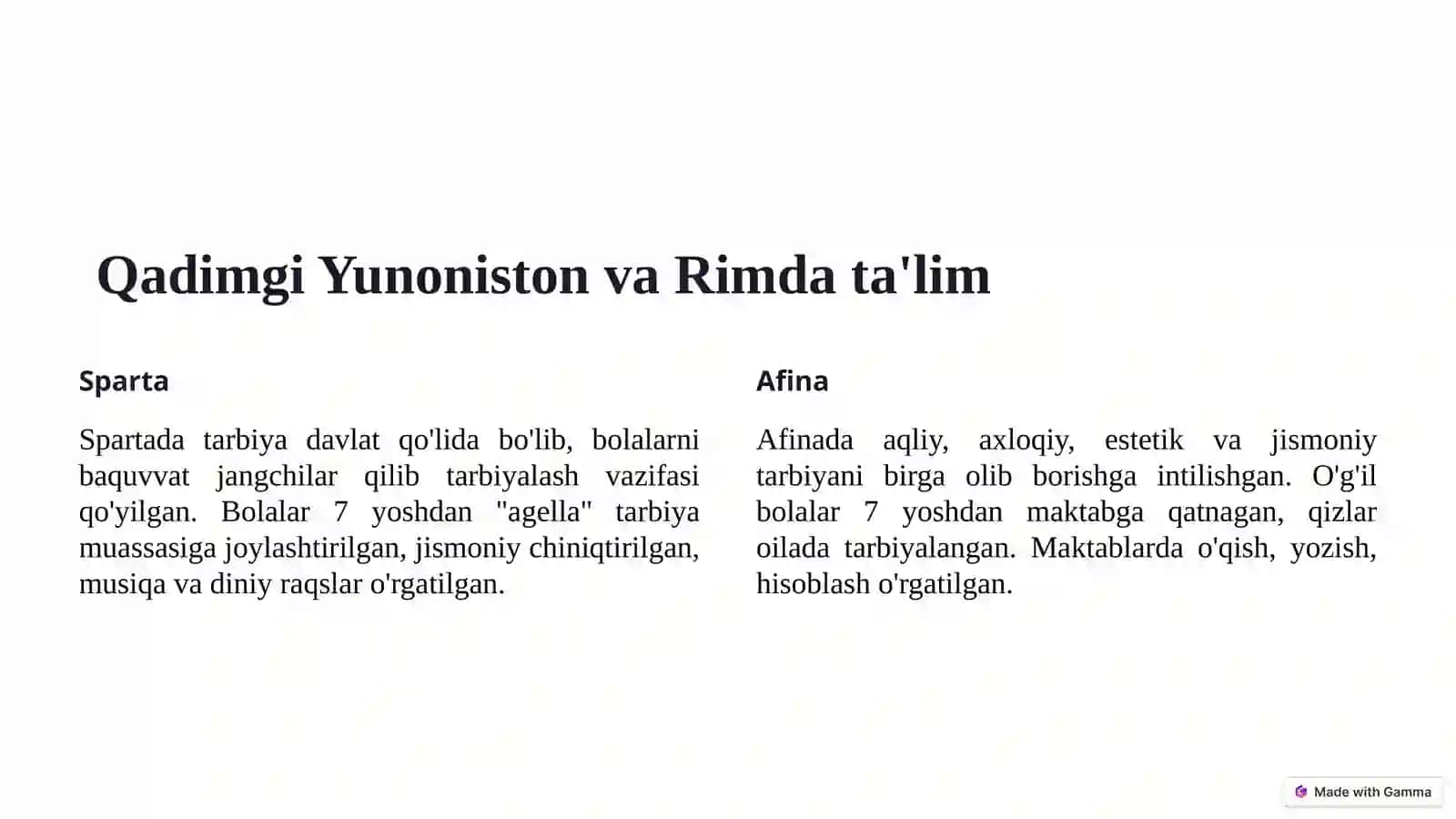 Qadimgi Yunoniston va Rimda ta'lim

Sparta

Spartada tarbiya davlat qo'lida bo'lib, bolalarni baquvvat jangchilar qilib tarbiyalash vazifasi qo'yilgan. Bolalar 7 yoshdan "agella" tarbiya muassasiga joylashtirilgan, jismoniy chiniqtirilgan, musiqa va diniy raqslar o'rgatilgan.

Afina

Afinada aqliy, axloqiy, estetik va jismoniy tarbiyani birga olib borishga intilishgan. O'g'il bolalar 7 yoshdan maktabga qatnagan, qizlar oilada tarbiyalangan. Maktablarda o'qish, yozish, hisoblash o'rgatilgan.

Made with Gamma